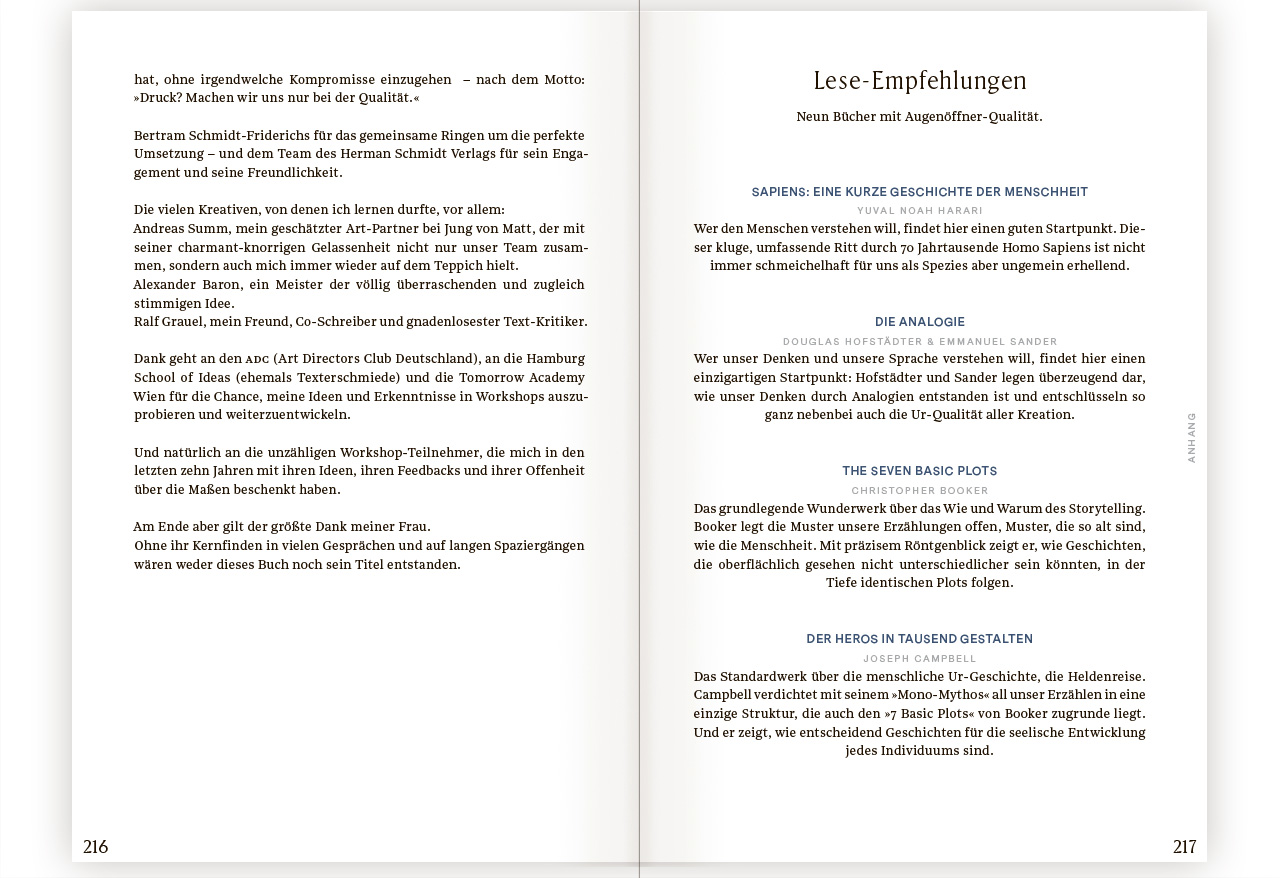 hat, ohne irgendwelche Kompromisse einzugehen – nach dem Motto: »Druck? Machen wir uns nur bei der Qualität.«

Bertram Schmidt-Friderichs für das gemeinsame Ringen um die perfekte Umsetzung – und dem Team des Herman Schmidt Verlags für sein Engagement und seine Freundlichkeit.

Die vielen Kreativen, von denen ich lernen durfte, vor allem:
Andreas Summ, mein geschätzter Art-Partner bei Jung von Matt, der mit seiner charmant-knorrigen Gelassenheit nicht nur unser Team zusammen, sondern auch mich immer wieder auf dem Teppich hielt.
Alexander Baron, ein Meister der völlig überraschenden und zugleich stimmigen Idee.
Ralf Grauel, mein Freund, Co-Schreiber und gnadenlosester Text-Kritiker.

Dank geht an den ADC (Art Directors Club Deutschland), an die Hamburg School of Ideas (ehemals Texterschmiede) und die Tomorrow Academy Wien für die Chance, meine Ideen und Erkenntnisse in Workshops auszuprobieren und weiterzuentwickeln.

Und natürlich an die unzähligen Workshop-Teilnehmer, die mich in den letzten zehn Jahren mit ihren Ideen, ihren Feedbacks und ihrer Offenheit über die Maßen beschenkt haben.

Am Ende aber gilt der größte Dank meiner Frau.
Ohne ihr Kernfinden in vielen Gesprächen und auf langen Spaziergängen wären weder dieses Buch noch sein Titel entstanden.

216

Lese-Empfehlungen

Neun Bücher mit Augenöffner-Qualität.

SAPIENS: EINE KURZE GESCHICHTE DER MENSCHHEIT
YUVAL NOAH HARARI
Wer den Menschen verstehen will, findet hier einen guten Startpunkt. Dieser kluge, umfassende Ritt durch 70 Jahrtausende Homo Sapiens ist nicht immer schmeichelhaft für uns als Spezies aber ungemein erhellend.

DIE ANALOGIE
DOUGLAS HOFSTÄDTER & EMMANUEL SANDER
Wer unser Denken und unsere Sprache verstehen will, findet hier einen einzigartigen Startpunkt: Hofstädter und Sander legen überzeugend dar, wie unser Denken durch Analogien entstanden ist und entschlüsseln so ganz nebenbei auch die Ur-Qualität aller Kreation.

THE SEVEN BASIC PLOTS
CHRISTOPHER BOOKER
Das grundlegende Wunderwerk über das Wie und Warum des Storytelling. Booker legt die Muster unsere Erzählungen offen, Muster, die so alt sind, wie die Menschheit. Mit präzisem Röntgenblick zeigt er, wie Geschichten, die oberflächlich gesehen nicht unterschiedlicher sein könnten, in der Tiefe identischen Plots folgen.

DER HEROS IN TAUSEND GESTALTEN
JOSEPH CAMPBELL
Das Standardwerk über die menschliche Ur-Geschichte, die Heldenreise. Campbell verdichtet mit seinem »Mono-Mythos« all unser Erzählen in eine einzige Struktur, die auch den »7 Basic Plots« von Booker zugrunde liegt. Und er zeigt, wie entscheidend Geschichten für die seelische Entwicklung jedes Individuums sind.

ANHANG

217